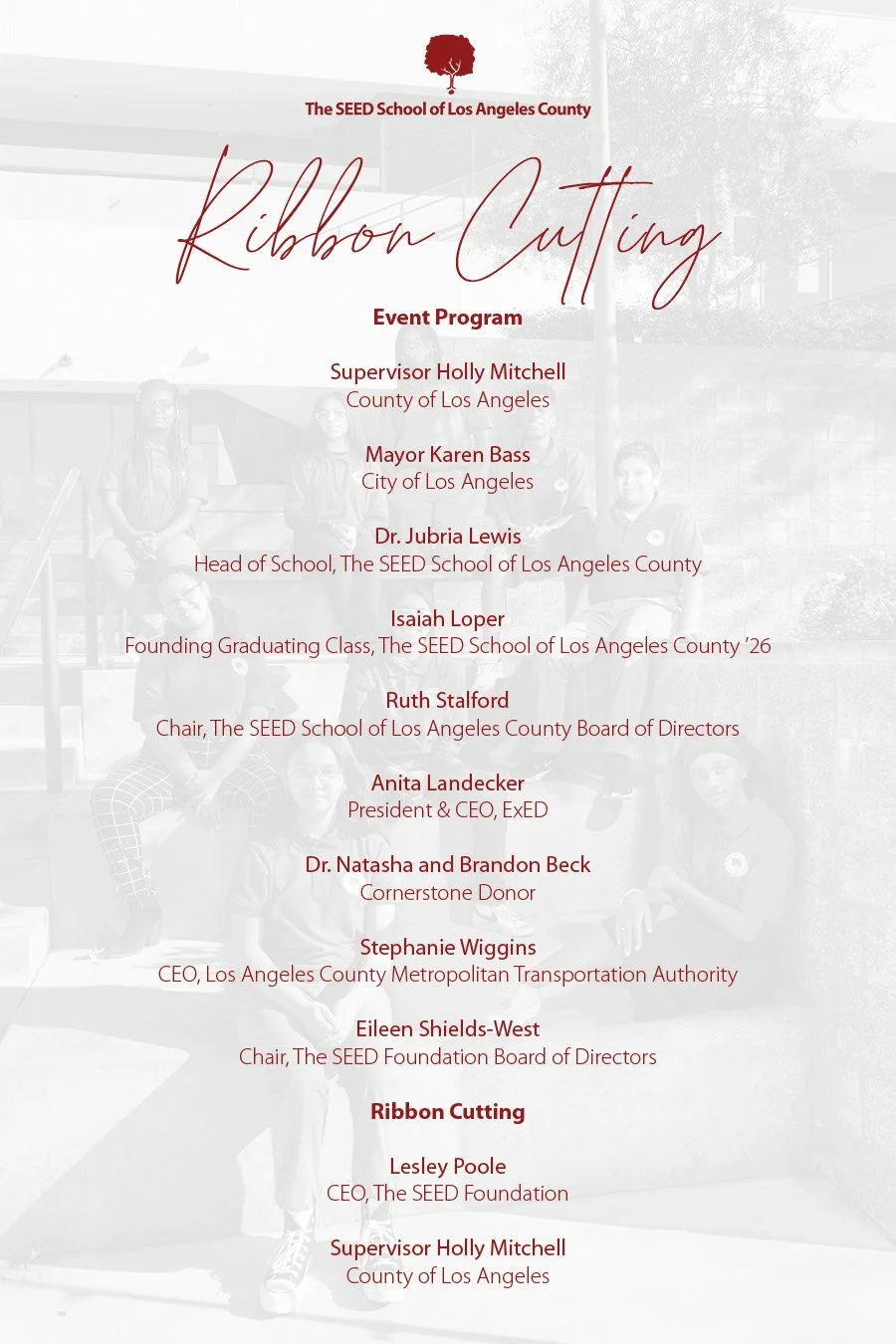 The SEED School of Los Angeles County

Ribbon Cutting

Event Program

Supervisor Holly Mitchell
County of Los Angeles

Mayor Karen Bass
City of Los Angeles

Dr. Jubria Lewis
Head of School, The SEED School of Los Angeles County

Isaiah Loper
Founding Graduating Class, The SEED School of Los Angeles County '26

Ruth Stalford
Chair, The SEED School of Los Angeles County Board of Directors

Anita Landecker
President & CEO, ExED

Dr. Natasha and Brandon Beck
Cornerstone Donor

Stephanie Wiggins
CEO, Los Angeles County Metropolitan Transportation Authority

Eileen Shields-West
Chair, The SEED Foundation Board of Directors

Ribbon Cutting

Lesley Poole
CEO, The SEED Foundation

Supervisor Holly Mitchell
County of Los Angeles